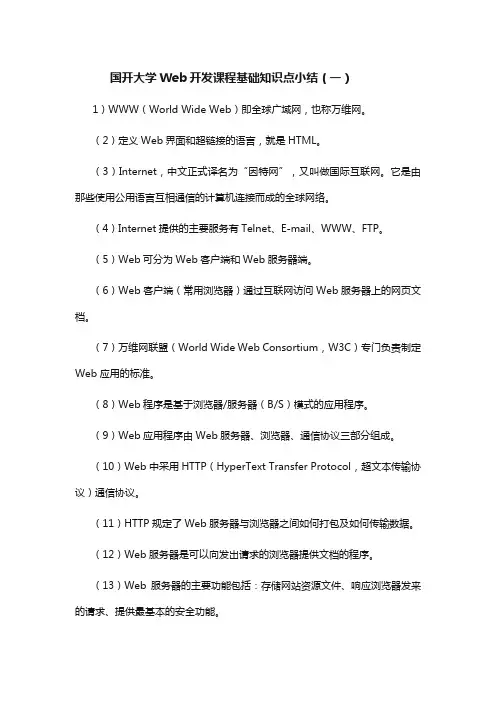 国开大学 Web 开发课程基础知识点小结（一）

1）WWW（World Wide Web）即全球广域网，也称万维网。

（2）定义 Web 界面和超链接的语言，就是 HTML。

（3）Internet，中文正式译名为“因特网”，又叫做国际互联网。它是由那些使用公用语言互相通信的计算机连接而成的全球网络。

（4）Internet 提供的主要服务有 Telnet、E-mail、WWW、FTP。

（5）Web 可分为 Web 客户端和 Web 服务器端。

（6）Web 客户端（常用浏览器）通过互联网访问 Web 服务器上的网页文档。

（7）万维网联盟（World Wide Web Consortium，W3C）专门负责制定 Web 应用的标准。

（8）Web 程序是基于浏览器/服务器（B/S）模式的应用程序。

（9）Web 应用程序由 Web 服务器、浏览器、通信协议三部分组成。

（10）Web 中采用 HTTP（HyperText Transfer Protocol，超文本传输协议）通信协议。

（11）HTTP 规定了 Web 服务器与浏览器之间如何打包及如何传输数据。

（12）Web 服务器是可以向发出请求的浏览器提供文档的程序。

（13）Web 服务器的主要功能包括：存储网站资源文件、响应浏览器发来的请求、提供最基本的安全功能。